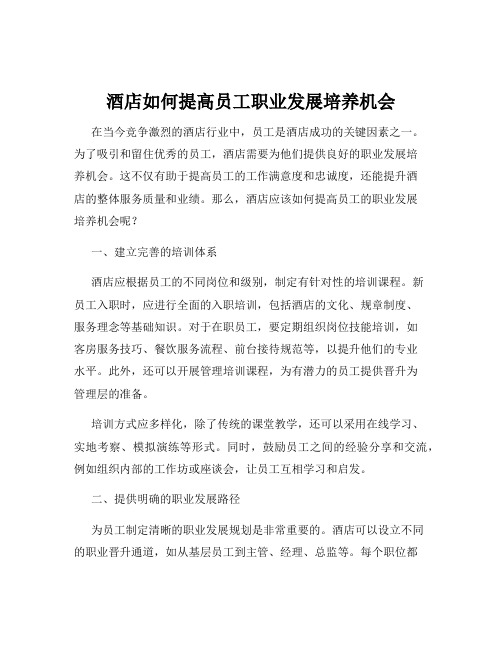 酒店如何提高员工职业发展培养机会

在当今竞争激烈的酒店行业中，员工是酒店成功的关键因素之一。为了吸引和留住优秀的员工，酒店需要为他们提供良好的职业发展培养机会。这不仅有助于提高员工的工作满意度和忠诚度，还能提升酒店的整体服务质量和业绩。那么，酒店应该如何提高员工的职业发展培养机会呢？

一、建立完善的培训体系

酒店应根据员工的不同岗位和级别，制定有针对性的培训课程。新员工入职时，应进行全面的入职培训，包括酒店的文化、规章制度、服务理念等基础知识。对于在职员工，要定期组织岗位技能培训，如客房服务技巧、餐饮服务流程、前台接待规范等，以提升他们的专业水平。此外，还可以开展管理培训课程，为有潜力的员工提供晋升为管理层的准备。

培训方式应多样化，除了传统的课堂教学，还可以采用在线学习、实地考察、模拟演练等形式。同时，鼓励员工之间的经验分享和交流，例如组织内部的工作坊或座谈会，让员工互相学习和启发。

二、提供明确的职业发展路径

为员工制定清晰的职业发展规划是非常重要的。酒店可以设立不同的职业晋升通道，如从基层员工到主管、经理、总监等。每个职位都